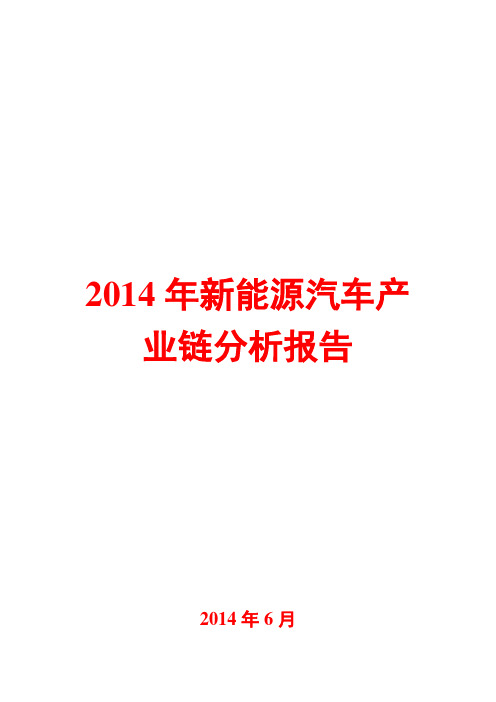 2014 年新能源汽车产业链分析报告

2014 年 6 月